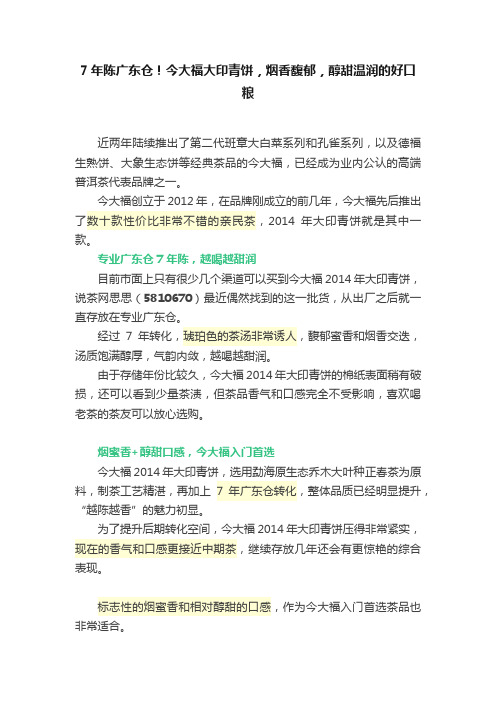 7 年陈广东仓！今大福大印青饼，烟香馥郁，醇甜温润的好口粮

近两年陆续推出了第二代班章大白菜系列和孔雀系列，以及德福生熟饼、大象生态饼等经典茶品的今大福，已经成为业内公认的高端普洱茶代表品牌之一。

今大福创立于 2012 年，在品牌刚成立的前几年，今大福先后推出了数十款性价比非常不错的亲民茶，2014 年大印青饼就是其中一款。

专业广东仓 7 年陈，越喝越甜润

目前市面上只有很少几个渠道可以买到今大福 2014 年大印青饼，说茶网思思（5810670）最近偶然找到的这一批货，从出厂之后就一直存放在专业广东仓。

经过 7 年转化，琥珀色的茶汤非常诱人，馥郁蜜香和烟香交迭，汤质饱满醇厚，气韵内敛，越喝越甜润。

由于存储年份比较久，今大福 2014 年大印青饼的棉纸表面稍有破损，还可以看到少量茶渍，但茶品香气和口感完全不受影响，喜欢喝老茶的茶友可以放心选购。

烟蜜香+醇甜口感，今大福入门首选

今大福 2014 年大印青饼，选用勐海原生态乔木大叶种正春茶为原料，制茶工艺精湛，再加上 7 年广东仓转化，整体品质已经明显提升，“越陈越香”的魅力初显。

为了提升后期转化空间，今大福 2014 年大印青饼压得非常紧实，现在的香气和口感更接近中期茶，继续存放几年还会有更惊艳的综合表现。

标志性的烟蜜香和相对醇甜的口感，作为今大福入门首选茶品也非常适合。